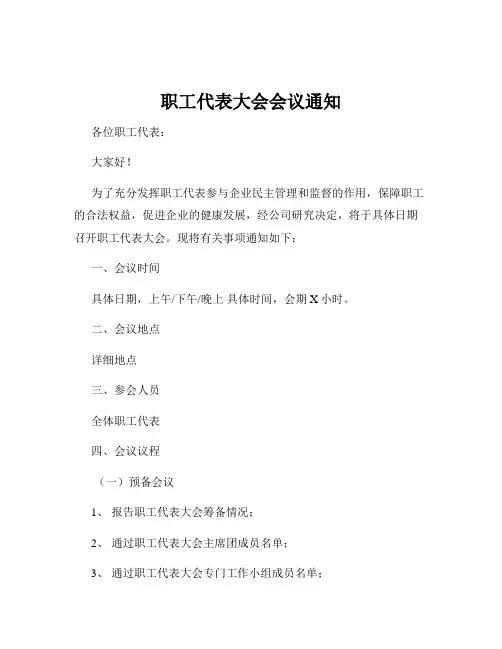 职工代表大会会议通知

各位职工代表：

大家好！

为了充分发挥职工代表参与企业民主管理和监督的作用，保障职工的合法权益，促进企业的健康发展，经公司研究决定，将于具体日期召开职工代表大会。现将有关事项通知如下：

一、会议时间

具体日期，上午/下午/晚上 具体时间，会期 X 小时。

二、会议地点

详细地点

三、参会人员

全体职工代表

四、会议议程

（一）预备会议

1、 报告职工代表大会筹备情况；

2、 通过职工代表大会主席团成员名单；

3、 通过职工代表大会专门工作小组成员名单；